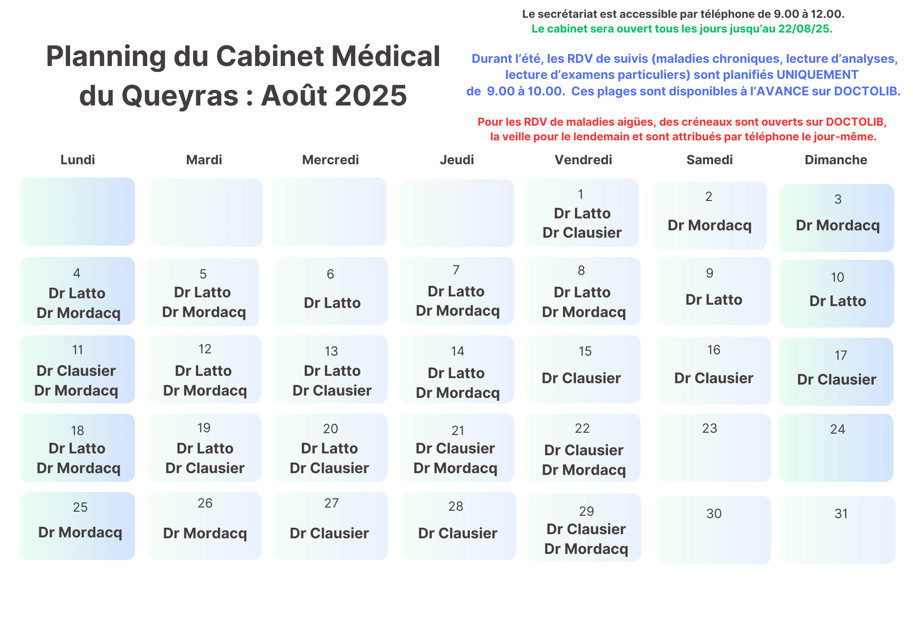 Planning du Cabinet Médical du Queyras : Août 2025

Le secrétariat est accessible par téléphone de 9.00 à 12.00.
Le cabinet sera ouvert tous les jours jusqu'au 22/08/25.

Durant l'été, les RDV de suivis (maladies chroniques, lecture d'analyses, lecture d'examens particuliers) sont planifiés UNIQUEMENT de 9.00 à 10.00. Ces plages sont disponibles à l'AVANCE sur DOCTOLIB.

Pour les RDV de maladies aigües, des créneaux sont ouverts sur DOCTOLIB, la veille pour le lendemain et sont attribués par téléphone le jour-même.

| Lundi | Mardi | Mercredi | Jeudi | Vendredi | Samedi | Dimanche |
|---|---|---|---|---|---|---|
| | | | | 1 Dr Latto Dr Clausier | 2 Dr Mordacq | 3 Dr Mordacq |
| 4 Dr Latto Dr Mordacq | 5 Dr Latto Dr Mordacq | 6 Dr Latto | 7 Dr Latto Dr Mordacq | 8 Dr Latto Dr Mordacq | 9 Dr Latto | 10 Dr Latto |
| 11 Dr Clausier Dr Mordacq | 12 Dr Latto Dr Mordacq | 13 Dr Latto Dr Clausier | 14 Dr Latto Dr Mordacq | 15 Dr Clausier | 16 Dr Clausier | 17 Dr Clausier |
| 18 Dr Latto Dr Mordacq | 19 Dr Latto Dr Clausier | 20 Dr Latto Dr Clausier | 21 Dr Clausier Dr Mordacq | 22 Dr Clausier Dr Mordacq | 23 | 24 |
| 25 Dr Mordacq | 26 Dr Mordacq | 27 Dr Clausier | 28 Dr Clausier | 29 Dr Clausier Dr Mordacq | 30 | 31 |